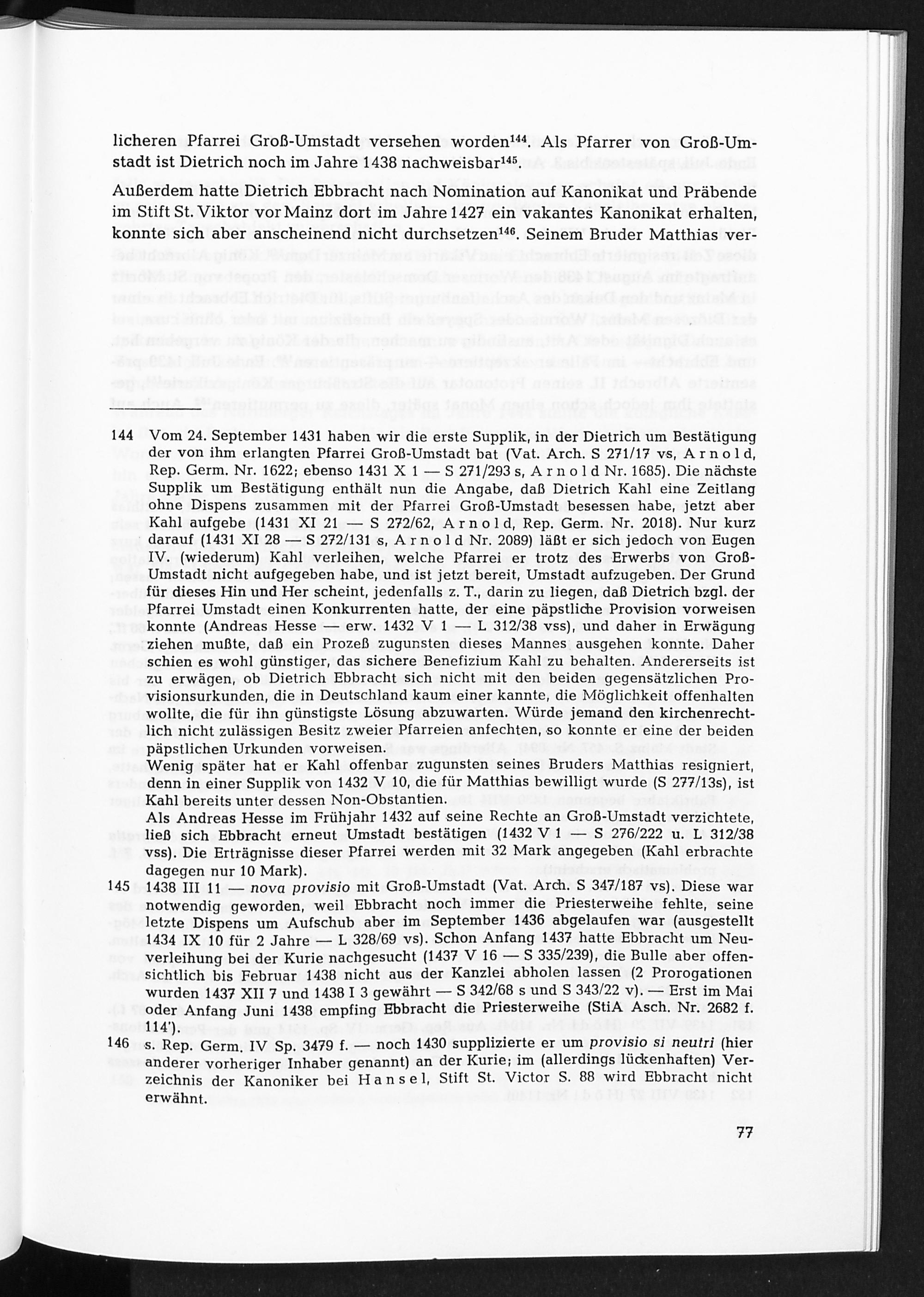 licheren Pfarrei Groß-Umstadt versehen worden$^{144}$. Als Pfarrer von Groß-Umstadt ist Dietrich noch im Jahre 1438 nachweisbar$^{145}$.

Außerdem hatte Dietrich Ebbracht nach Nomination auf Kanonikat und Präbende im Stift St. Viktor vor Mainz dort im Jahre 1427 ein vakantes Kanonikat erhalten, konnte sich aber anscheinend nicht durchsetzen$^{146}$. Seinem Bruder Matthias ver-

144 Vom 24. September 1431 haben wir die erste Supplik, in der Dietrich um Bestätigung der von ihm erlangten Pfarrei Groß-Umstadt bat (Vat. Arch. S 271/17 vs, Arnold, Rep. Germ. Nr. 1622; ebenso 1431 X 1 — S 271/293 s, Arnold Nr. 1685). Die nächste Supplik um Bestätigung enthält nun die Angabe, daß Dietrich Kahl eine Zeitlang ohne Dispens zusammen mit der Pfarrei Groß-Umstadt besessen habe, jetzt aber Kahl aufgebe (1431 XI 21 — S 272/62, Arnold, Rep. Germ. Nr. 2018). Nur kurz darauf (1431 XI 28 — S 272/131 s, Arnold Nr. 2089) läßt er sich jedoch von Eugen IV. (wiederum) Kahl verleihen, welche Pfarrei er trotz des Erwerbs von Groß-Umstadt nicht aufgegeben habe, und ist jetzt bereit, Umstadt aufzugeben. Der Grund für dieses Hin und Her scheint, jedenfalls z. T., darin zu liegen, daß Dietrich bzgl. der Pfarrei Umstadt einen Konkurrenten hatte, der eine päpstliche Provision vorweisen konnte (Andreas Hesse — erw. 1432 V 1 — L 312/38 vss), und daher in Erwägung ziehen mußte, daß ein Prozeß zugunsten dieses Mannes ausgehen konnte. Daher schien es wohl günstiger, das sichere Benefizium Kahl zu behalten. Andererseits ist zu erwägen, ob Dietrich Ebbracht sich nicht mit den beiden gegensätzlichen Provisionsurkunden, die in Deutschland kaum einer kannte, die Möglichkeit offenhalten wollte, die für ihn günstigste Lösung abzuwarten. Würde jemand den kirchenrechtlich nicht zulässigen Besitz zweier Pfarreien anfechten, so konnte er eine der beiden päpstlichen Urkunden vorweisen.
Wenig später hat er Kahl offenbar zugunsten seines Bruders Matthias resigniert, denn in einer Supplik von 1432 V 10, die für Matthias bewilligt wurde (S 277/13s), ist Kahl bereits unter dessen Non-Obstantien.
Als Andreas Hesse im Frühjahr 1432 auf seine Rechte an Groß-Umstadt verzichtete, ließ sich Ebbracht erneut Umstadt bestätigen (1432 V 1 — S 276/222 u. L 312/38 vss). Die Erträgnisse dieser Pfarrei werden mit 32 Mark angegeben (Kahl erbrachte dagegen nur 10 Mark).

145 1438 III 11 — nova provisio mit Groß-Umstadt (Vat. Arch. S 347/187 vs). Diese war notwendig geworden, weil Ebbracht noch immer die Priesterweihe fehlte, seine letzte Dispens um Aufschub aber im September 1436 abgelaufen war (ausgestellt 1434 IX 10 für 2 Jahre — L 328/69 vs). Schon Anfang 1437 hatte Ebbracht um Neuverleihung bei der Kurie nachgesucht (1437 V 16 — S 335/239), die Bulle aber offensichtlich bis Februar 1438 nicht aus der Kanzlei abholen lassen (2 Prorogationen wurden 1437 XII 7 und 1438 I 3 gewährt — S 342/68 s und S 343/22 v). — Erst im Mai oder Anfang Juni 1438 empfing Ebbracht die Priesterweihe (StiA Asch. Nr. 2682 f. 114').

146 s. Rep. Germ. IV Sp. 3479 f. — noch 1430 supplizierte er um provisio si neutri (hier anderer vorheriger Inhaber genannt) an der Kurie; im (allerdings lückenhaften) Verzeichnis der Kanoniker bei Hansel, Stift St. Victor S. 88 wird Ebbracht nicht erwähnt.

77